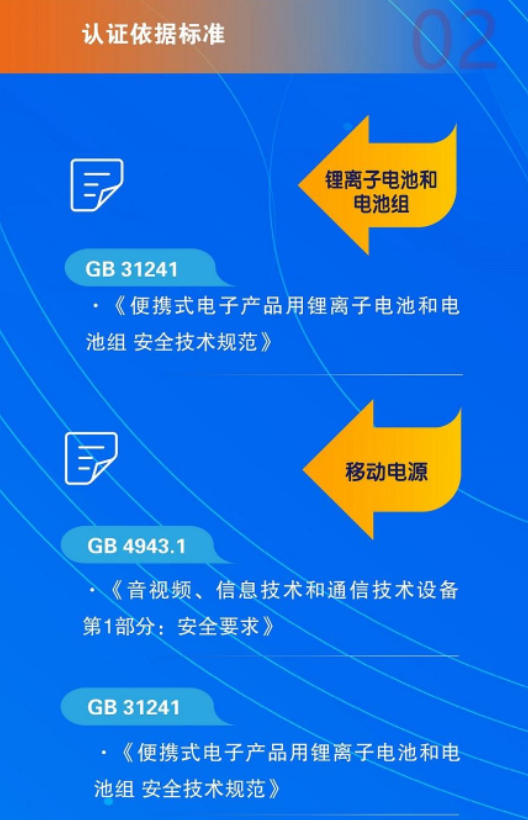 认证依据标准

02

锂离子电池和电池组

GB 31241

·《便携式电子产品用锂离子电池和电池组 安全技术规范》

移动电源

GB 4943.1

·《音视频、信息技术和通信技术设备 第1部分：安全要求》

GB 31241

·《便携式电子产品用锂离子电池和电池组 安全技术规范》